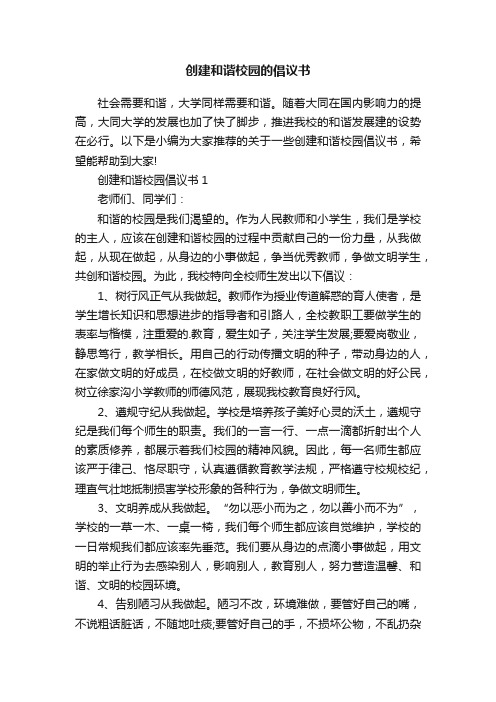 创建和谐校园的倡议书

社会需要和谐，大学同样需要和谐。随着大同在国内影响力的提高，大同大学的发展也加了快了脚步，推进我校的和谐发展建的设势在必行。以下是小编为大家推荐的关于一些创建和谐校园倡议书，希望能帮助到大家!

创建和谐校园倡议书 1

老师们、同学们：

和谐的校园是我们渴望的。作为人民教师和小学生，我们是学校的主人，应该在创建和谐校园的过程中贡献自己的一份力量，从我做起，从现在做起，从身边的小事做起，争当优秀教师，争做文明学生，共创和谐校园。为此，我校特向全校师生发出以下倡议：

1、树行风正气从我做起。教师作为授业传道解惑的育人使者，是学生增长知识和思想进步的指导者和引路人，全校教职工要做学生的表率与楷模，注重爱的.教育，爱生如子，关注学生发展;要爱岗敬业，静思笃行，教学相长。用自己的行动传播文明的种子，带动身边的人，在家做文明的好成员，在校做文明的好教师，在社会做文明的好公民，树立徐家沟小学教师的师德风范，展现我校教育良好行风。

2、遵规守纪从我做起。学校是培养孩子美好心灵的沃土，遵规守纪是我们每个师生的职责。我们的一言一行、一点一滴都折射出个人的素质修养，都展示着我们校园的精神风貌。因此，每一名师生都应该严于律己、恪尽职守，认真遵循教育教学法规，严格遵守校规校纪，理直气壮地抵制损害学校形象的各种行为，争做文明师生。

3、文明养成从我做起。“勿以恶小而为之，勿以善小而不为”，学校的一草一木、一桌一椅，我们每个师生都应该自觉维护，学校的一日常规我们都应该率先垂范。我们要从身边的点滴小事做起，用文明的举止行为去感染别人，影响别人，教育别人，努力营造温馨、和谐、文明的校园环境。

4、告别陋习从我做起。陋习不改，环境难做，要管好自己的嘴，不说粗话脏话，不随地吐痰;要管好自己的手，不损坏公物，不乱扔杂